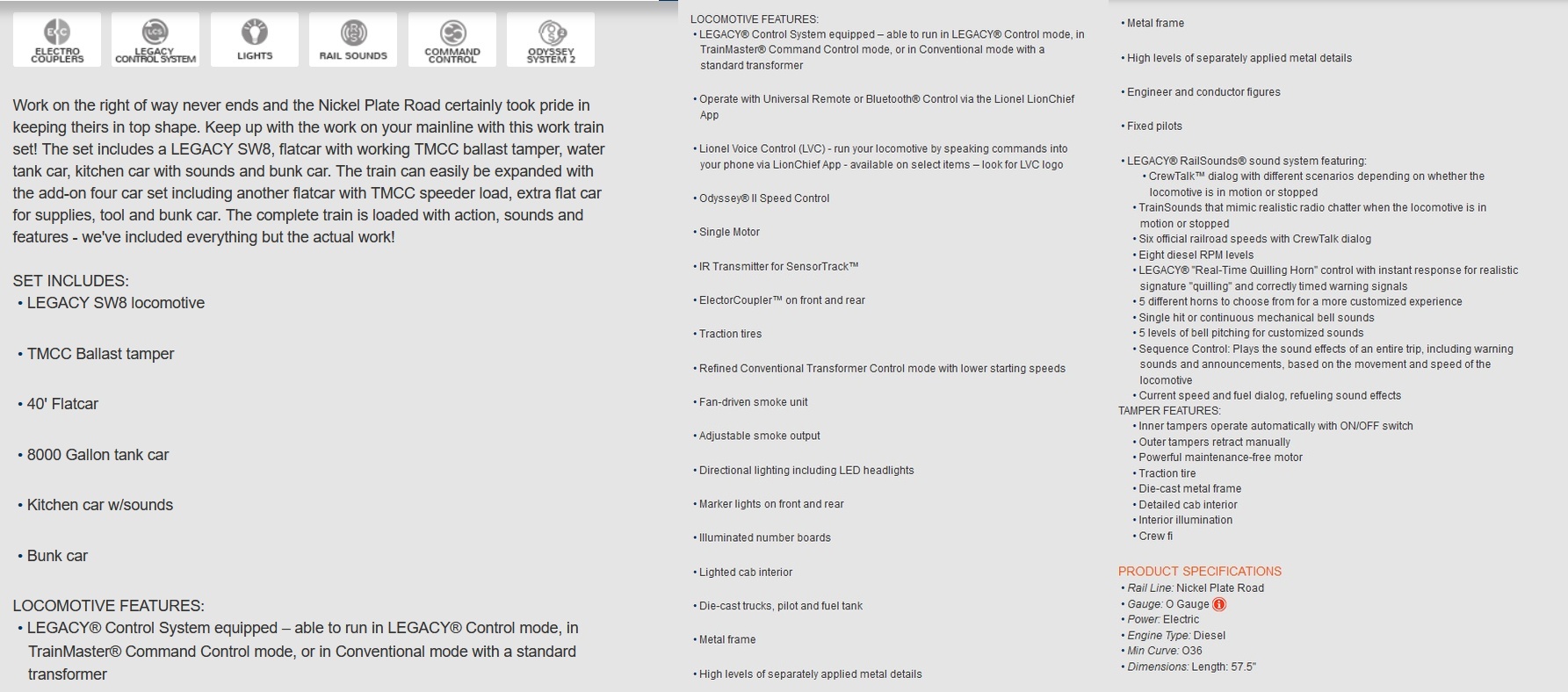 ELECTRO COUPLERS
LEGACY CONTROL SYSTEM
LIGHTS
RAIL SOUNDS
COMMAND CONTROL
ODYSSEY SYSTEM 2

Work on the right of way never ends and the Nickel Plate Road certainly took pride in keeping theirs in top shape. Keep up with the work on your mainline with this work train set! The set includes a LEGACY SW8, flatcar with working TMCC ballast tamper, water tank car, kitchen car with sounds and bunk car. The train can easily be expanded with the add-on four car set including another flatcar with TMCC speeder load, extra flat car for supplies, tool and bunk car. The complete train is loaded with action, sounds and features - we've included everything but the actual work!

SET INCLUDES:
• LEGACY SW8 locomotive

• TMCC Ballast tamper

• 40' Flatcar

• 8000 Gallon tank car

• Kitchen car w/sounds

• Bunk car

LOCOMOTIVE FEATURES:
• LEGACY® Control System equipped – able to run in LEGACY® Control mode, in TrainMaster® Command Control mode, or in Conventional mode with a standard transformer

LOCOMOTIVE FEATURES:
• LEGACY® Control System equipped – able to run in LEGACY® Control mode, in TrainMaster® Command Control mode, or in Conventional mode with a standard transformer

• Operate with Universal Remote or Bluetooth® Control via the Lionel LionChief App

• Lionel Voice Control (LVC) - run your locomotive by speaking commands into your phone via LionChief App - available on select items – look for LVC logo

• Odyssey® II Speed Control

• Single Motor

• IR Transmitter for SensorTrack™

• ElectorCoupler™ on front and rear

• Traction tires

• Refined Conventional Transformer Control mode with lower starting speeds

• Fan-driven smoke unit

• Adjustable smoke output

• Directional lighting including LED headlights

• Marker lights on front and rear

• Illuminated number boards

• Lighted cab interior

• Die-cast trucks, pilot and fuel tank

• Metal frame

• High levels of separately applied metal details

• Metal frame

• High levels of separately applied metal details

• Engineer and conductor figures

• Fixed pilots

• LEGACY® RailSounds® sound system featuring:
• CrewTalk™ dialog with different scenarios depending on whether the locomotive is in motion or stopped
• TrainSounds that mimic realistic radio chatter when the locomotive is in motion or stopped
• Six official railroad speeds with CrewTalk dialog
• Eight diesel RPM levels
• LEGACY® "Real-Time Quilling Horn" control with instant response for realistic signature "quilling" and correctly timed warning signals
• 5 different horns to choose from for a more customized experience
• Single hit or continuous mechanical bell sounds
• 5 levels of bell pitching for customized sounds
• Sequence Control: Plays the sound effects of an entire trip, including warning sounds and announcements, based on the movement and speed of the locomotive
• Current speed and fuel dialog, refueling sound effects
TAMPER FEATURES:
• Inner tampers operate automatically with ON/OFF switch
• Outer tampers retract manually
• Powerful maintenance-free motor
• Traction tire
• Die-cast metal frame
• Detailed cab interior
• Interior illumination
• Crew fi

PRODUCT SPECIFICATIONS
• Rail Line: Nickel Plate Road
• Gauge: O Gauge
• Power: Electric
• Engine Type: Diesel
• Min Curve: O36
• Dimensions: Length: 57.5"